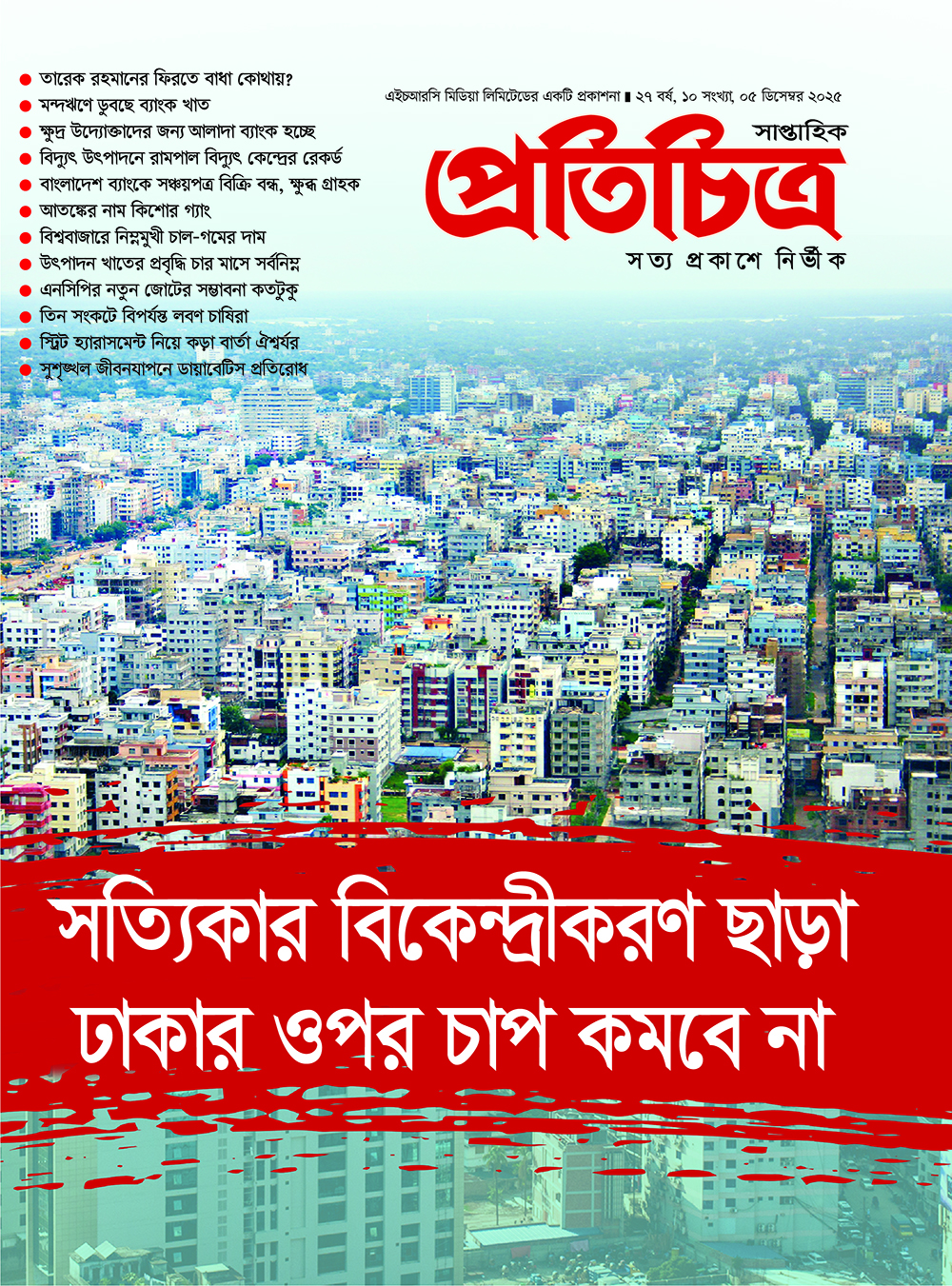 • তারেক রহমানের ফিরতে বাধা কোথায়?
• মন্দঋণে ডুবছে ব্যাংক খাত
• ক্ষুদ্র উদ্যোক্তাদের জন্য আলাদা ব্যাংক হচ্ছে
• বিদ্যুৎ উৎপাদনে রামপাল বিদ্যুৎ কেন্দ্রের রেকর্ড
• বাংলাদেশ ব্যাংকে সঞ্চয়পত্র বিক্রি বন্ধ, ক্ষুব্ধ গ্রাহক
• আতঙ্কের নাম কিশোর গ্যাং
• বিশ্ববাজারে নিম্নমুখী চাল-গমের দাম
• উৎপাদন খাতের প্রবৃদ্ধি চার মাসে সর্বনিম্ন
• এনসিপির নতুন জোটের সম্ভাবনা কতটুকু
• তিন সংকটে বিপর্যস্ত লবণ চাষিরা
• স্ট্রিট হ্যারাসমেন্ট নিয়ে কড়া বার্তা ঐশ্বর্যর
• সুশৃঙ্খল জীবনযাপনে ডায়াবেটিস প্রতিরোধ

এইচআরসি মিডিয়া লিমিটেডের একটি প্রকাশনা ▮ ২৭ বর্ষ, ১০ সংখ্যা, ০৫ ডিসেম্বর ২০২৫

সাপ্তাহিক
প্রতিচিত্র
সত্য প্রকাশে নির্ভীক

সত্যিকার বিকেন্দ্রীকরণ ছাড়া
ঢাকার ওপর চাপ কমবে না